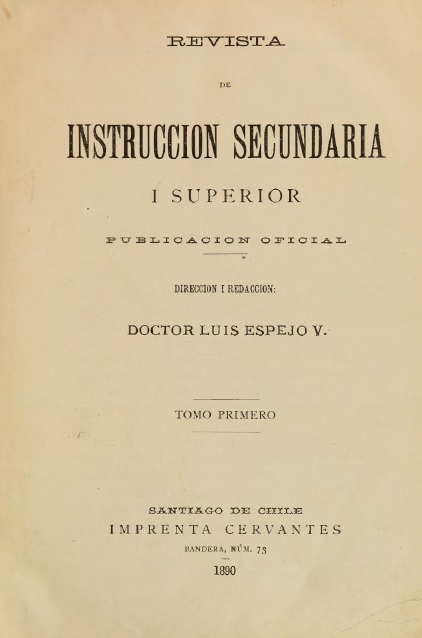 REVISTA

DE

INSTRUCCION SECUNDARIA

I SUPERIOR

PUBLICACION OFICIAL

DIRECCION I REDACCION:

DOCTOR LUIS ESPEJO V.

TOMO PRIMERO

SANTIAGO DE CHILE
IMPRENTA CERVANTES
BANDERA, NÚM. 73
1890